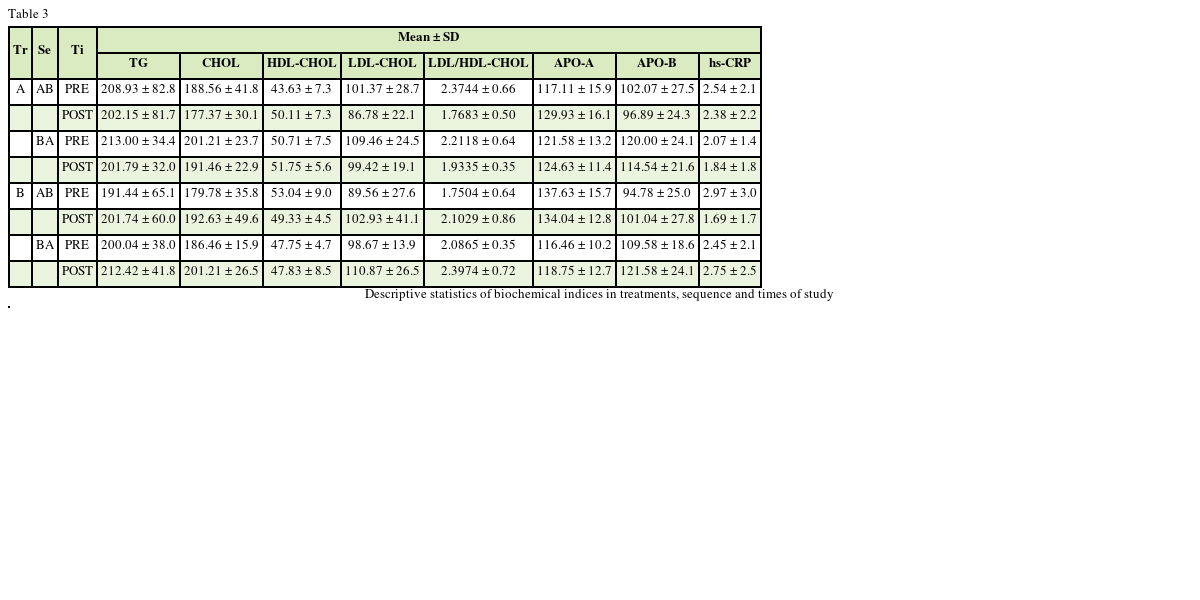 Table 3

| Tr | Se | Ti | Mean ± SD | | | | | | | |
|---|---|---|---|---|---|---|---|---|---|---|
| | | | TG | CHOL | HDL-CHOL | LDL-CHOL | LDL/HDL-CHOL | APO-A | APO-B | hs-CRP |
| A | AB | PRE | 208.93 ± 82.8 | 188.56 ± 41.8 | 43.63 ± 7.3 | 101.37 ± 28.7 | 2.3744 ± 0.66 | 117.11 ± 15.9 | 102.07 ± 27.5 | 2.54 ± 2.1 |
| | | POST | 202.15 ± 81.7 | 177.37 ± 30.1 | 50.11 ± 7.3 | 86.78 ± 22.1 | 1.7683 ± 0.50 | 129.93 ± 16.1 | 96.89 ± 24.3 | 2.38 ± 2.2 |
| | BA | PRE | 213.00 ± 34.4 | 201.21 ± 23.7 | 50.71 ± 7.5 | 109.46 ± 24.5 | 2.2118 ± 0.64 | 121.58 ± 13.2 | 120.00 ± 24.1 | 2.07 ± 1.4 |
| | | POST | 201.79 ± 32.0 | 191.46 ± 22.9 | 51.75 ± 5.6 | 99.42 ± 19.1 | 1.9335 ± 0.35 | 124.63 ± 11.4 | 114.54 ± 21.6 | 1.84 ± 1.8 |
| B | AB | PRE | 191.44 ± 65.1 | 179.78 ± 35.8 | 53.04 ± 9.0 | 89.56 ± 27.6 | 1.7504 ± 0.64 | 137.63 ± 15.7 | 94.78 ± 25.0 | 2.97 ± 3.0 |
| | | POST | 201.74 ± 60.0 | 192.63 ± 49.6 | 49.33 ± 4.5 | 102.93 ± 41.1 | 2.1029 ± 0.86 | 134.04 ± 12.8 | 101.04 ± 27.8 | 1.69 ± 1.7 |
| | BA | PRE | 200.04 ± 38.0 | 186.46 ± 15.9 | 47.75 ± 4.7 | 98.67 ± 13.9 | 2.0865 ± 0.35 | 116.46 ± 10.2 | 109.58 ± 18.6 | 2.45 ± 2.1 |
| | | POST | 212.42 ± 41.8 | 201.21 ± 26.5 | 47.83 ± 8.5 | 110.87 ± 26.5 | 2.3974 ± 0.72 | 118.75 ± 12.7 | 121.58 ± 24.1 | 2.75 ± 2.5 |

Descriptive statistics of biochemical indices in treatments, sequence and times of study

.